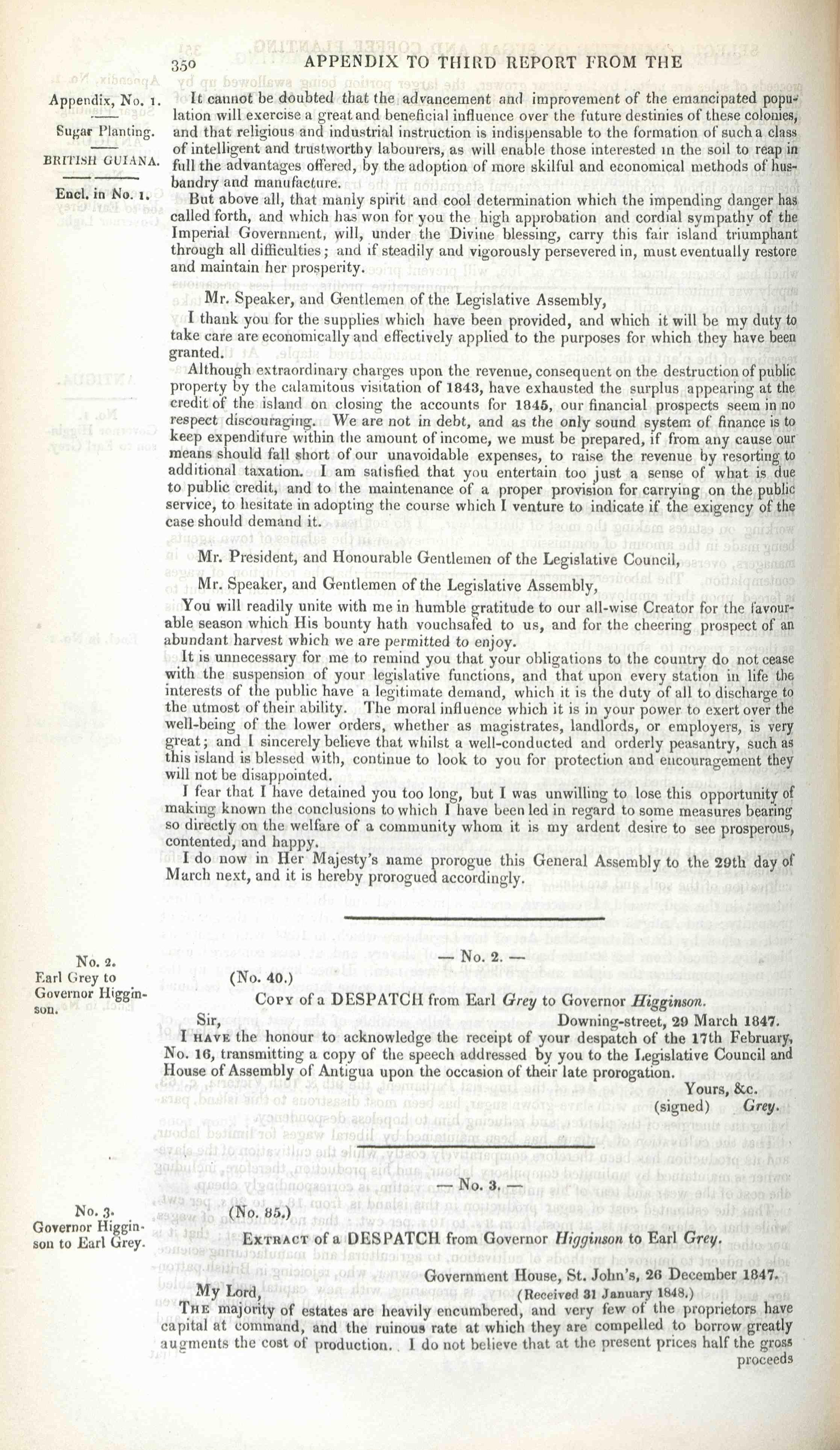 350 APPENDIX TO THIRD REPORT FROM THE

Appendix, No. 1.

Sugar Planting.

BRITISH GUIANA.

Encl. in No. 1.

It cannot be doubted that the advancement and improvement of the emancipated population will exercise a great and beneficial influence over the future destinies of these colonies, and that religious and industrial instruction is indispensable to the formation of such a class of intelligent and trustworthy labourers, as will enable those interested in the soil to reap in full the advantages offered, by the adoption of more skilful and economical methods of husbandry and manufacture.

But above all, that manly spirit and cool determination which the impending danger has called forth, and which has won for you the high approbation and cordial sympathy of the Imperial Government, will, under the Divine blessing, carry this fair island triumphant through all difficulties; and if steadily and vigorously persevered in, must eventually restore and maintain her prosperity.

Mr. Speaker, and Gentlemen of the Legislative Assembly,

I thank you for the supplies which have been provided, and which it will be my duty to take care are economically and effectively applied to the purposes for which they have been granted.

Although extraordinary charges upon the revenue, consequent on the destruction of public property by the calamitous visitation of 1843, have exhausted the surplus appearing at the credit of the island on closing the accounts for 1845, our financial prospects seem in no respect discouraging. We are not in debt, and as the only sound system of finance is to keep expenditure within the amount of income, we must be prepared, if from any cause our means should fall short of our unavoidable expenses, to raise the revenue by resorting to additional taxation. I am satisfied that you entertain too just a sense of what is due to public credit, and to the maintenance of a proper provision for carrying on the public service, to hesitate in adopting the course which I venture to indicate if the exigency of the case should demand it.

Mr. President, and Honourable Gentlemen of the Legislative Council,

Mr. Speaker, and Gentlemen of the Legislative Assembly,

You will readily unite with me in humble gratitude to our all-wise Creator for the favourable season which His bounty hath vouchsafed to us, and for the cheering prospect of an abundant harvest which we are permitted to enjoy.

It is unnecessary for me to remind you that your obligations to the country do not cease with the suspension of your legislative functions, and that upon every station in life the interests of the public have a legitimate demand, which it is the duty of all to discharge to the utmost of their ability. The moral influence which it is in your power to exert over the well-being of the lower orders, whether as magistrates, landlords, or employers, is very great; and I sincerely believe that whilst a well-conducted and orderly peasantry, such as this island is blessed with, continue to look to you for protection and encouragement they will not be disappointed.

I fear that I have detained you too long, but I was unwilling to lose this opportunity of making known the conclusions to which I have been led in regard to some measures bearing so directly on the welfare of a community whom it is my ardent desire to see prosperous, contented, and happy.

I do now in Her Majesty's name prorogue this General Assembly to the 29th day of March next, and it is hereby prorogued accordingly.

No. 2.
Earl Grey to Governor Higginson.

— No. 2. —

(No. 40.)

Copy of a DESPATCH from Earl Grey to Governor Higginson.

Sir, Downing-street, 29 March 1847.

I have the honour to acknowledge the receipt of your despatch of the 17th February, No. 16, transmitting a copy of the speech addressed by you to the Legislative Council and House of Assembly of Antigua upon the occasion of their late prorogation.

Yours, &c.
(signed) Grey.

No. 3.
Governor Higginson to Earl Grey.

— No. 3. —

(No. 85.)

Extract of a DESPATCH from Governor Higginson to Earl Grey.

Government House, St. John's, 26 December 1847.
My Lord, (Received 31 January 1848.)

The majority of estates are heavily encumbered, and very few of the proprietors have capital at command, and the ruinous rate at which they are compelled to borrow greatly augments the cost of production. I do not believe that at the present prices half the gross proceeds